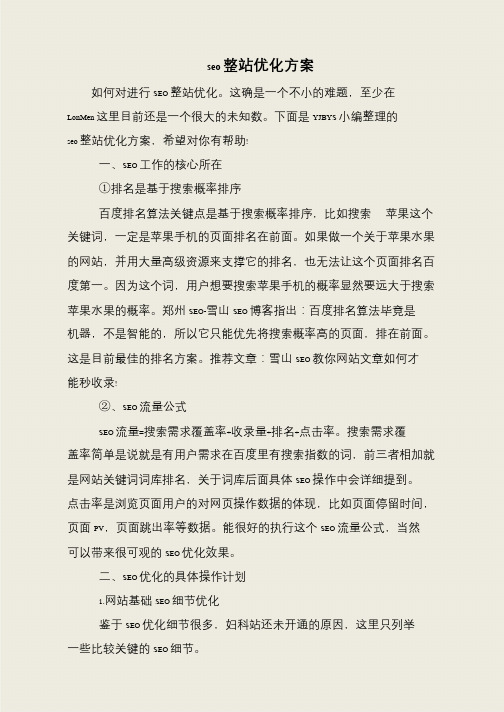 seo 整站优化方案

如何对进行 SEO 整站优化。这确是一个不小的难题，至少在 LonMen 这里目前还是一个很大的未知数。下面是 YJBYS 小编整理的 seo 整站优化方案，希望对你有帮助!

一、SEO 工作的核心所在

①排名是基于搜索概率排序

百度排名算法关键点是基于搜索概率排序，比如搜索 苹果这个关键词，一定是苹果手机的页面排名在前面。如果做一个关于苹果水果的网站，并用大量高级资源来支撑它的排名，也无法让这个页面排名百度第一。因为这个词，用户想要搜索苹果手机的概率显然要远大于搜索苹果水果的概率。郑州 SEO-雪山 SEO 博客指出：百度排名算法毕竟是机器，不是智能的，所以它只能优先将搜索概率高的页面，排在前面。这是目前最佳的排名方案。推荐文章：雪山 SEO 教你网站文章如何才能秒收录!

②、SEO 流量公式

SEO 流量=搜索需求覆盖率-收录量-排名-点击率。搜索需求覆盖率简单是说就是有用户需求在百度里有搜索指数的词，前三者相加就是网站关键词词库排名，关于词库后面具体 SEO 操作中会详细提到。点击率是浏览页面用户的对网页操作数据的体现，比如页面停留时间，页面 PV，页面跳出率等数据。能很好的执行这个 SEO 流量公式，当然可以带来很可观的 SEO 优化效果。

二、SEO 优化的具体操作计划

1.网站基础 SEO 细节优化

鉴于 SEO 优化细节很多，妇科站还未开通的原因，这里只列举一些比较关键的 SEO 细节。